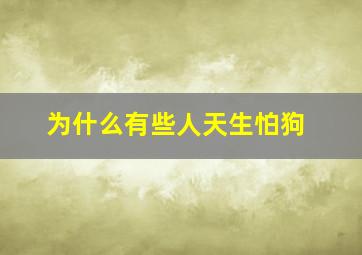 为什么有些人天生怕狗